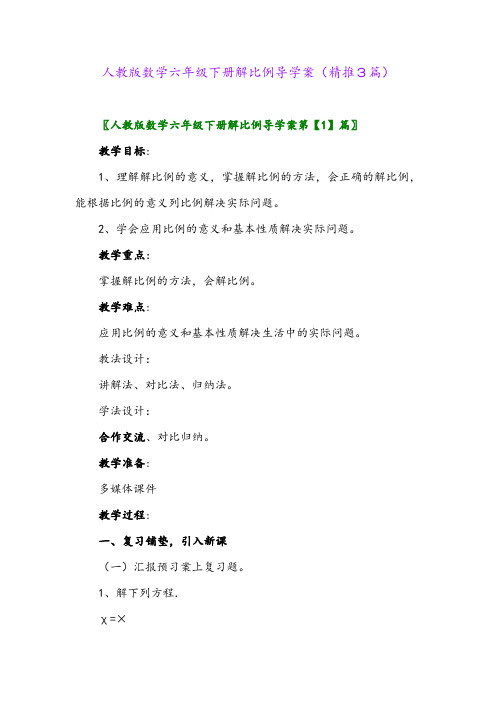 人教版数学六年级下册解比例导学案（精推3篇）

〖人教版数学六年级下册解比例导学案第【1】篇〗

教学目标：

1、理解解比例的意义，掌握解比例的方法，会正确的解比例，能根据比例的意义列比例解决实际问题。

2、学会应用比例的意义和基本性质解决实际问题。

教学重点：

掌握解比例的方法，会解比例。

教学难点：

应用比例的意义和基本性质解决生活中的实际问题。

教法设计：

讲解法、对比法、归纳法。

学法设计：

合作交流、对比归纳。

教学准备：

多媒体课件

教学过程：

一、复习铺垫，引入新课

（一）汇报预习案上复习题。

1、解下列方程.

χ=×